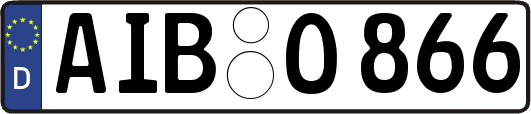 D
AIB O 866